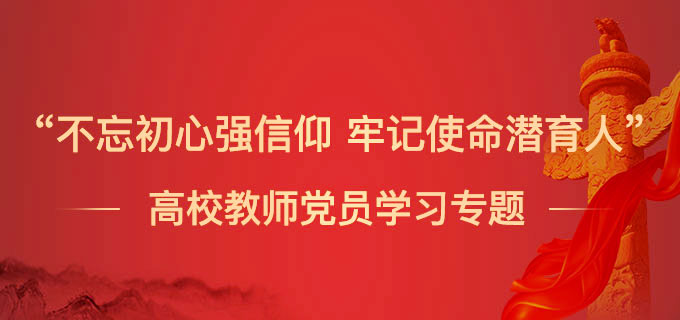 “不忘初心强信仰 牢记使命潜育人”

高校教师党员学习专题